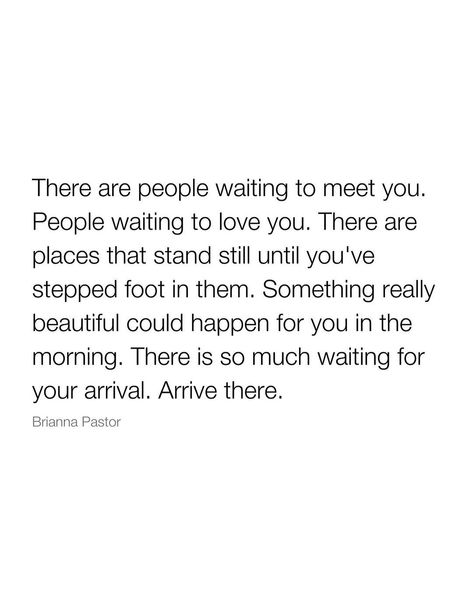 There are people waiting to meet you. People waiting to love you. There are places that stand still until you've stepped foot in them. Something really beautiful could happen for you in the morning. There is so much waiting for your arrival. Arrive there.

Brianna Pastor